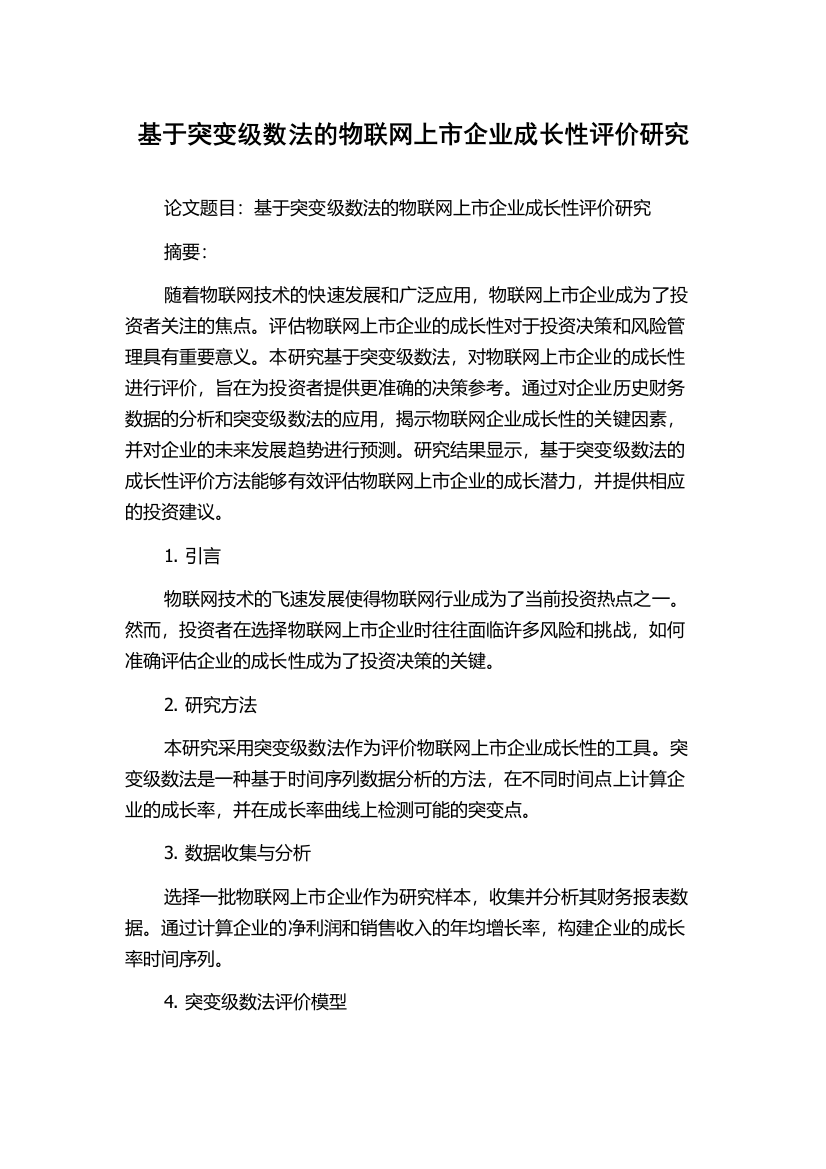 基于突变级数法的物联网上市企业成长性评价研究

论文题目：基于突变级数法的物联网上市企业成长性评价研究

摘要：

随着物联网技术的快速发展和广泛应用，物联网上市企业成为了投资者关注的焦点。评估物联网上市企业的成长性对于投资决策和风险管理具有重要意义。本研究基于突变级数法，对物联网上市企业的成长性进行评价，旨在为投资者提供更准确的决策参考。通过对企业历史财务数据的分析和突变级数法的应用，揭示物联网企业成长性的关键因素，并对企业的未来发展趋势进行预测。研究结果显示，基于突变级数法的成长性评价方法能够有效评估物联网上市企业的成长潜力，并提供相应的投资建议。

1. 引言

物联网技术的飞速发展使得物联网行业成为了当前投资热点之一。然而，投资者在选择物联网上市企业时往往面临许多风险和挑战，如何准确评估企业的成长性成为了投资决策的关键。

2. 研究方法

本研究采用突变级数法作为评价物联网上市企业成长性的工具。突变级数法是一种基于时间序列数据分析的方法，在不同时间点上计算企业的成长率，并在成长率曲线上检测可能的突变点。

3. 数据收集与分析

选择一批物联网上市企业作为研究样本，收集并分析其财务报表数据。通过计算企业的净利润和销售收入的年均增长率，构建企业的成长率时间序列。

4. 突变级数法评价模型